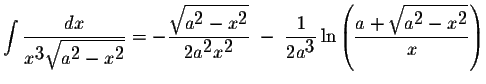 $\int \frac{dx}{x^3\sqrt{a^2-x^2}} = -\frac{\sqrt{a^2-x^2}}{2a^2x^2} - \frac{1}{2a^3}\ln\left(\frac{a+\sqrt{a^2-x^2}}{x}\right)$